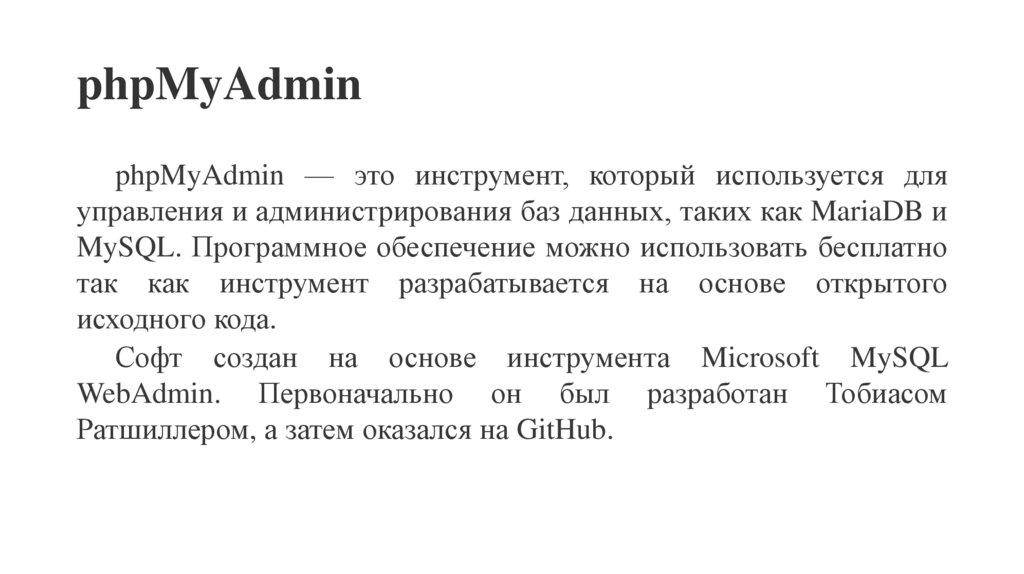 phpMyAdmin

phpMyAdmin — это инструмент, который используется для управления и администрирования баз данных, таких как MariaDB и MySQL. Программное обеспечение можно использовать бесплатно так как инструмент разрабатывается на основе открытого исходного кода.

Софт создан на основе инструмента Microsoft MySQL WebAdmin. Первоначально он был разработан Тобиасом Ратшиллером, а затем оказался на GitHub.